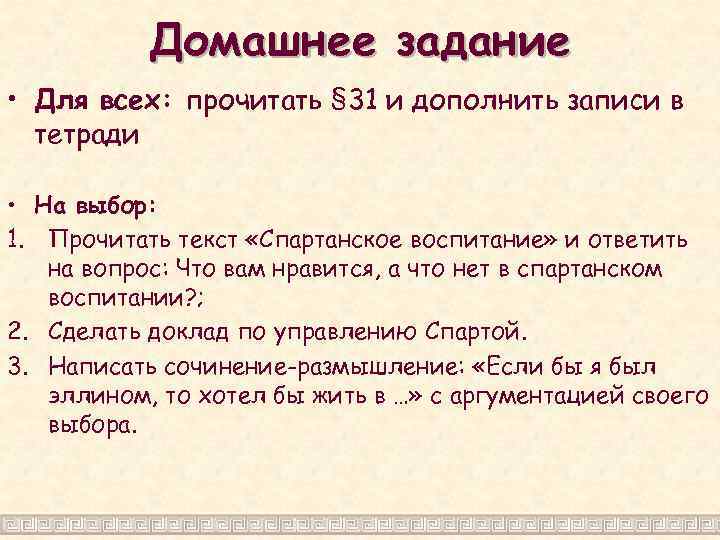 Домашнее задание

• Для всех: прочитать §31 и дополнить записи в тетради

• На выбор:
1. Прочитать текст «Спартанское воспитание» и ответить на вопрос: Что вам нравится, а что нет в спартанском воспитании?;
2. Сделать доклад по управлению Спартой.
3. Написать сочинение-размышление: «Если бы я был эллином, то хотел бы жить в …» с аргументацией своего выбора.